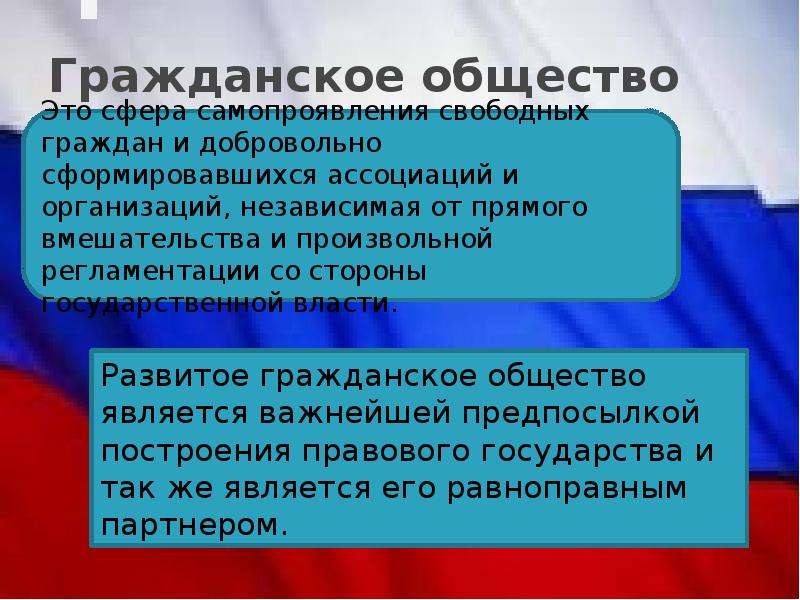 Гражданское общество

Это сфера самопроявления свободных граждан и добровольно сформировавшихся ассоциаций и организаций, независимая от прямого вмешательства и произвольной регламентации со стороны государственной власти.

Развитое гражданское общество является важнейшей предпосылкой построения правового государства и так же является его равноправным партнером.